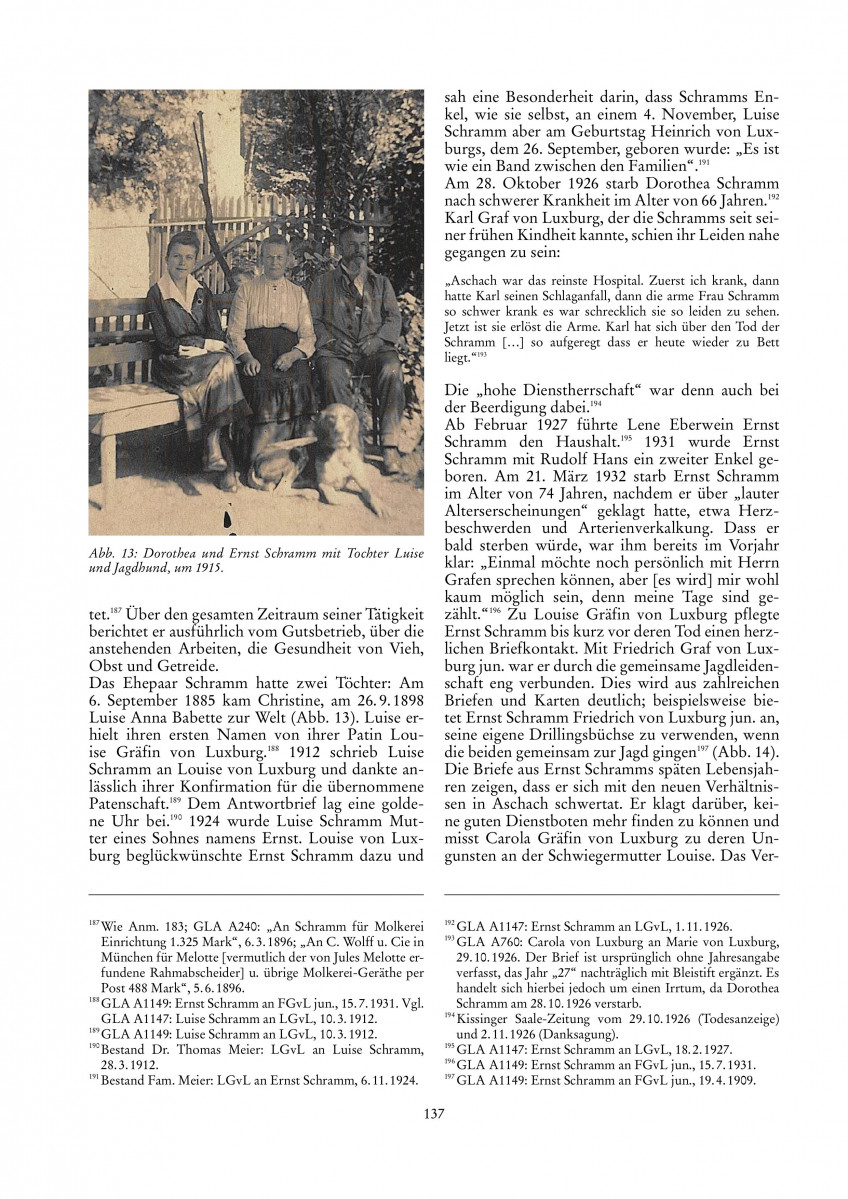 Abb. 13: Dorothea und Ernst Schramm mit Tochter Luise und Jagdhund, um 1915.

tet.$^{187}$ Über den gesamten Zeitraum seiner Tätigkeit berichtet er ausführlich vom Gutsbetrieb, über die anstehenden Arbeiten, die Gesundheit von Vieh, Obst und Getreide.
Das Ehepaar Schramm hatte zwei Töchter: Am 6. September 1885 kam Christine, am 26.9.1898 Luise Anna Babette zur Welt (Abb. 13). Luise erhielt ihren ersten Namen von ihrer Patin Louise Gräfin von Luxburg.$^{188}$ 1912 schrieb Luise Schramm an Louise von Luxburg und dankte anlässlich ihrer Konfirmation für die übernommene Patenschaft.$^{189}$ Dem Antwortbrief lag eine goldene Uhr bei.$^{190}$ 1924 wurde Luise Schramm Mutter eines Sohnes namens Ernst. Louise von Luxburg beglückwünschte Ernst Schramm dazu und sah eine Besonderheit darin, dass Schramms Enkel, wie sie selbst, an einem 4. November, Luise Schramm aber am Geburtstag Heinrich von Luxburgs, dem 26. September, geboren wurde: „Es ist wie ein Band zwischen den Familien“.$^{191}$
Am 28. Oktober 1926 starb Dorothea Schramm nach schwerer Krankheit im Alter von 66 Jahren.$^{192}$ Karl Graf von Luxburg, der die Schramms seit seiner frühen Kindheit kannte, schien ihr Leiden nahe gegangen zu sein:

„Aschach war das reinste Hospital. Zuerst ich krank, dann hatte Karl seinen Schlaganfall, dann die arme Frau Schramm so schwer krank es war schrecklich sie so leiden zu sehen. Jetzt ist sie erlöst die Arme. Karl hat sich über den Tod der Schramm [...] so aufgeregt dass er heute wieder zu Bett liegt.“$^{193}$

Die „hohe Dienstherrschaft“ war denn auch bei der Beerdigung dabei.$^{194}$
Ab Februar 1927 führte Lene Eberwein Ernst Schramm den Haushalt.$^{195}$ 1931 wurde Ernst Schramm mit Rudolf Hans ein zweiter Enkel geboren. Am 21. März 1932 starb Ernst Schramm im Alter von 74 Jahren, nachdem er über „lauter Alterserscheinungen“ geklagt hatte, etwa Herzbeschwerden und Arterienverkalkung. Dass er bald sterben würde, war ihm bereits im Vorjahr klar: „Einmal möchte noch persönlich mit Herrn Grafen sprechen können, aber [es wird] mir wohl kaum möglich sein, denn meine Tage sind gezählt.“$^{196}$ Zu Louise Gräfin von Luxburg pflegte Ernst Schramm bis kurz vor deren Tod einen herzlichen Briefkontakt. Mit Friedrich Graf von Luxburg jun. war er durch die gemeinsame Jagdleidenschaft eng verbunden. Dies wird aus zahlreichen Briefen und Karten deutlich; beispielsweise bietet Ernst Schramm Friedrich von Luxburg jun. an, seine eigene Drillingsbüchse zu verwenden, wenn die beiden gemeinsam zur Jagd gingen$^{197}$ (Abb. 14). Die Briefe aus Ernst Schramms späten Lebensjahren zeigen, dass er sich mit den neuen Verhältnissen in Aschach schwertat. Er klagt darüber, keine guten Dienstboten mehr finden zu können und misst Carola Gräfin von Luxburg zu deren Ungunsten an der Schwiegermutter Louise. Das Ver-

$^{187}$ Wie Anm. 183; GLA A240: „An Schramm für Molkerei Einrichtung 1.325 Mark“, 6.3.1896; „An C. Wolff u. Cie in München für Melotte [vermutlich der von Jules Melotte erfundene Rahmabscheider] u. übrige Molkerei-Geräthe per Post 488 Mark“, 5.6.1896.
$^{188}$ GLA A1149: Ernst Schramm an FGvL jun., 15.7.1931. Vgl. GLA A1147: Luise Schramm an LGvL, 10.3.1912.
$^{189}$ GLA A1149: Luise Schramm an LGvL, 10.3.1912.
$^{190}$ Bestand Dr. Thomas Meier: LGvL an Luise Schramm, 28.3.1912.
$^{191}$ Bestand Fam. Meier: LGvL an Ernst Schramm, 6.11.1924.

$^{192}$ GLA A1147: Ernst Schramm an LGvL, 1.11.1926.
$^{193}$ GLA A760: Carola von Luxburg an Marie von Luxburg, 29.10.1926. Der Brief ist ursprünglich ohne Jahresangabe verfasst, das Jahr „27“ nachträglich mit Bleistift ergänzt. Es handelt sich hierbei jedoch um einen Irrtum, da Dorothea Schramm am 28.10.1926 verstarb.
$^{194}$ Kissinger Saale-Zeitung vom 29.10.1926 (Todesanzeige) und 2.11.1926 (Danksagung).
$^{195}$ GLA A1147: Ernst Schramm an LGvL, 18.2.1927.
$^{196}$ GLA A1149: Ernst Schramm an FGvL jun., 15.7.1931.
$^{197}$ GLA A1149: Ernst Schramm an FGvL jun., 19.4.1909.

137